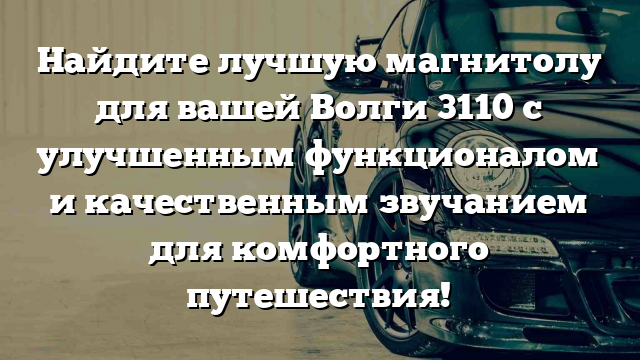 Найдите лучшую магнитолу для вашей Волги 3110 с улучшенным функционалом и качественным звучанием для комфортного путешествия!